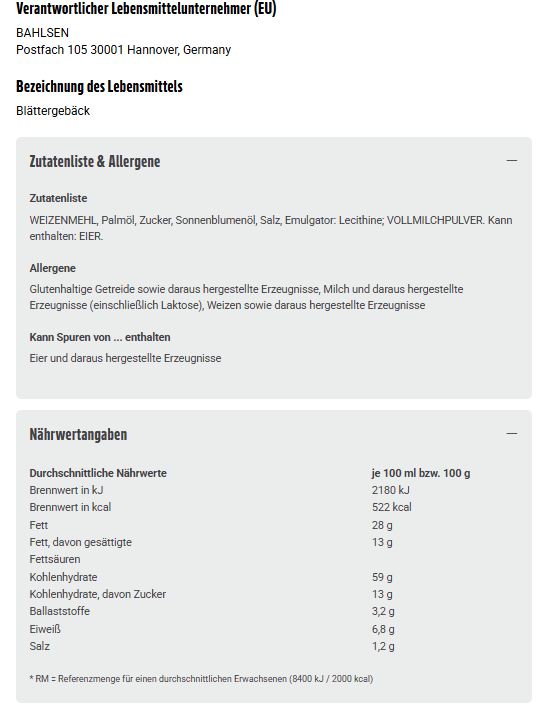 Verantwortlicher Lebensmittelunternehmer (EU)

BAHLSEN
Postfach 105 30001 Hannover, Germany

Bezeichnung des Lebensmittels

Blättergebäck

Zutatenliste & Allergene —

Zutatenliste

WEIZENMEHL, Palmöl, Zucker, Sonnenblumenöl, Salz, Emulgator: Lecithine; VOLLMILCHPULVER. Kann enthalten: EIER.

Allergene

Glutenhaltige Getreide sowie daraus hergestellte Erzeugnisse, Milch und daraus hergestellte Erzeugnisse (einschließlich Laktose), Weizen sowie daraus hergestellte Erzeugnisse

Kann Spuren von ... enthalten

Eier und daraus hergestellte Erzeugnisse

Nährwertangaben —

| Durchschnittliche Nährwerte | je 100 ml bzw. 100 g |
|---|---|
| Brennwert in kJ | 2180 kJ |
| Brennwert in kcal | 522 kcal |
| Fett | 28 g |
| Fett, davon gesättigte Fettsäuren | 13 g |
| Kohlenhydrate | 59 g |
| Kohlenhydrate, davon Zucker | 13 g |
| Ballaststoffe | 3,2 g |
| Eiweiß | 6,8 g |
| Salz | 1,2 g |

* RM = Referenzmenge für einen durchschnittlichen Erwachsenen (8400 kJ / 2000 kcal)